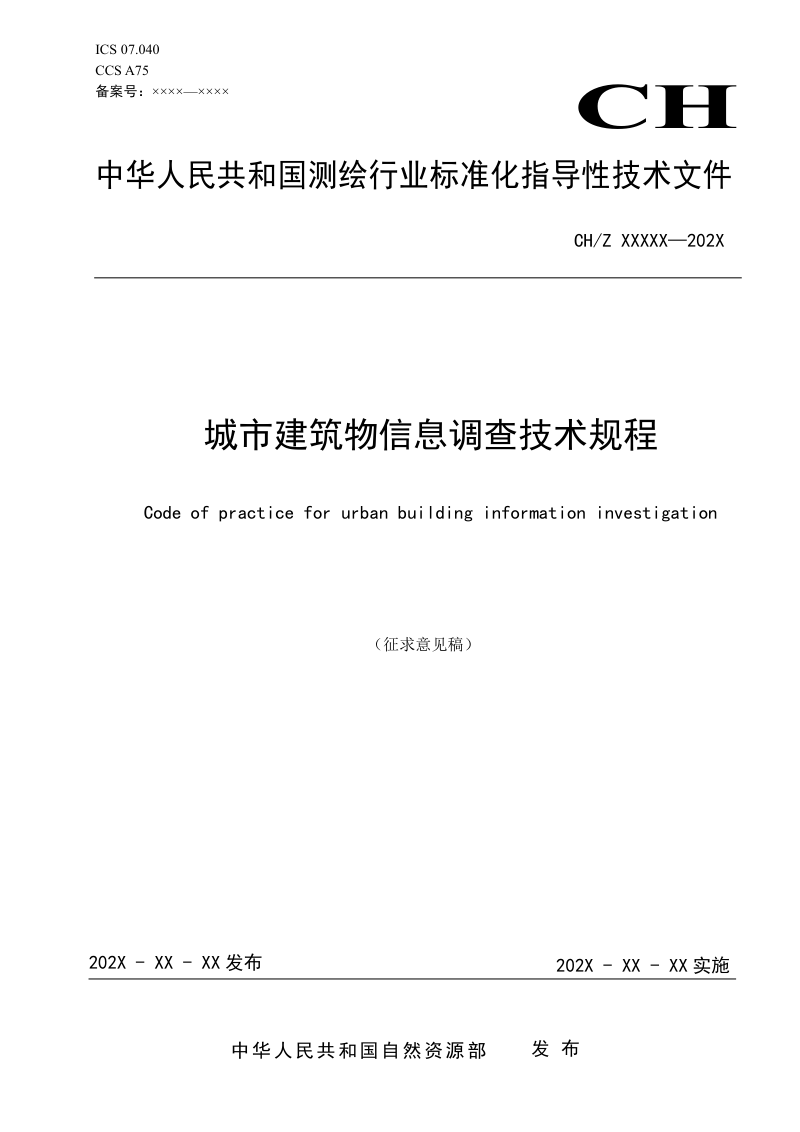 ICS 07.040
CCS A75
备案号：××××—××××

CH

中华人民共和国测绘行业标准化指导性技术文件

CH/Z XXXXX—202X

城市建筑物信息调查技术规程

Code of practice for urban building information investigation

（征求意见稿）

202X - XX - XX 发布

202X - XX - XX 实施

中华人民共和国自然资源部 发 布